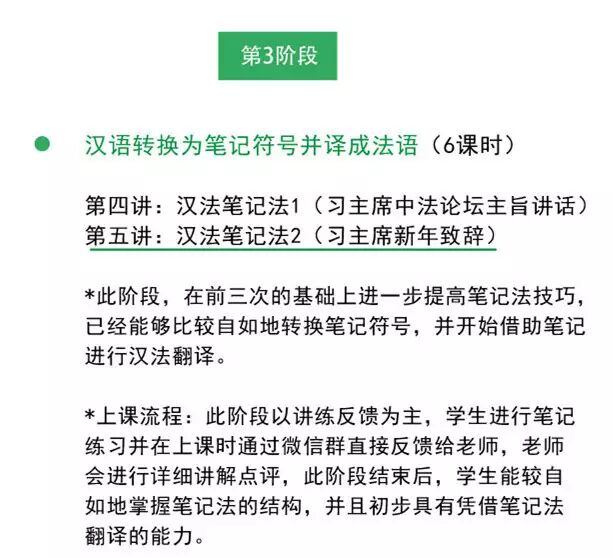 第3阶段

汉语转换为笔记符号并译成法语（6课时）

第四讲：汉法笔记法1（习主席中法论坛主旨讲话）
第五讲：汉法笔记法2（习主席新年致辞）

*此阶段，在前三次的基础上进一步提高笔记法技巧，已经能够比较自如地转换笔记符号，并开始借助笔记进行汉法翻译。

*上课流程：此阶段以讲练反馈为主，学生进行笔记练习并在上课时通过微信群直接反馈给老师，老师会进行详细讲解点评，此阶段结束后，学生能较自如地掌握笔记法的结构，并且初步具有凭借笔记法翻译的能力。